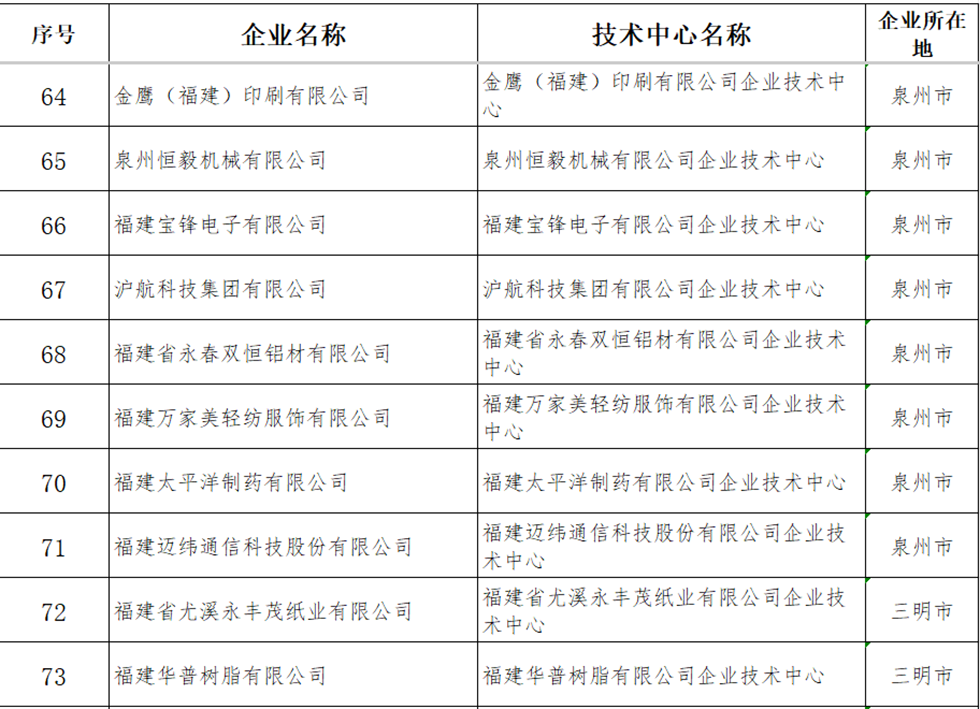 | 序号 | 企业名称 | 技术中心名称 | 企业所在地 |
|---|---|---|---|
| 64 | 金鹰（福建）印刷有限公司 | 金鹰（福建）印刷有限公司企业技术中心 | 泉州市 |
| 65 | 泉州恒毅机械有限公司 | 泉州恒毅机械有限公司企业技术中心 | 泉州市 |
| 66 | 福建宝锋电子有限公司 | 福建宝锋电子有限公司企业技术中心 | 泉州市 |
| 67 | 沪航科技集团有限公司 | 沪航科技集团有限公司企业技术中心 | 泉州市 |
| 68 | 福建省永春双恒铝材有限公司 | 福建省永春双恒铝材有限公司企业技术中心 | 泉州市 |
| 69 | 福建万家美轻纺服饰有限公司 | 福建万家美轻纺服饰有限公司企业技术中心 | 泉州市 |
| 70 | 福建太平洋制药有限公司 | 福建太平洋制药有限公司企业技术中心 | 泉州市 |
| 71 | 福建迈纬通信科技股份有限公司 | 福建迈纬通信科技股份有限公司企业技术中心 | 泉州市 |
| 72 | 福建省尤溪永丰茂纸业有限公司 | 福建省尤溪永丰茂纸业有限公司企业技术中心 | 三明市 |
| 73 | 福建华普树脂有限公司 | 福建华普树脂有限公司企业技术中心 | 三明市 |